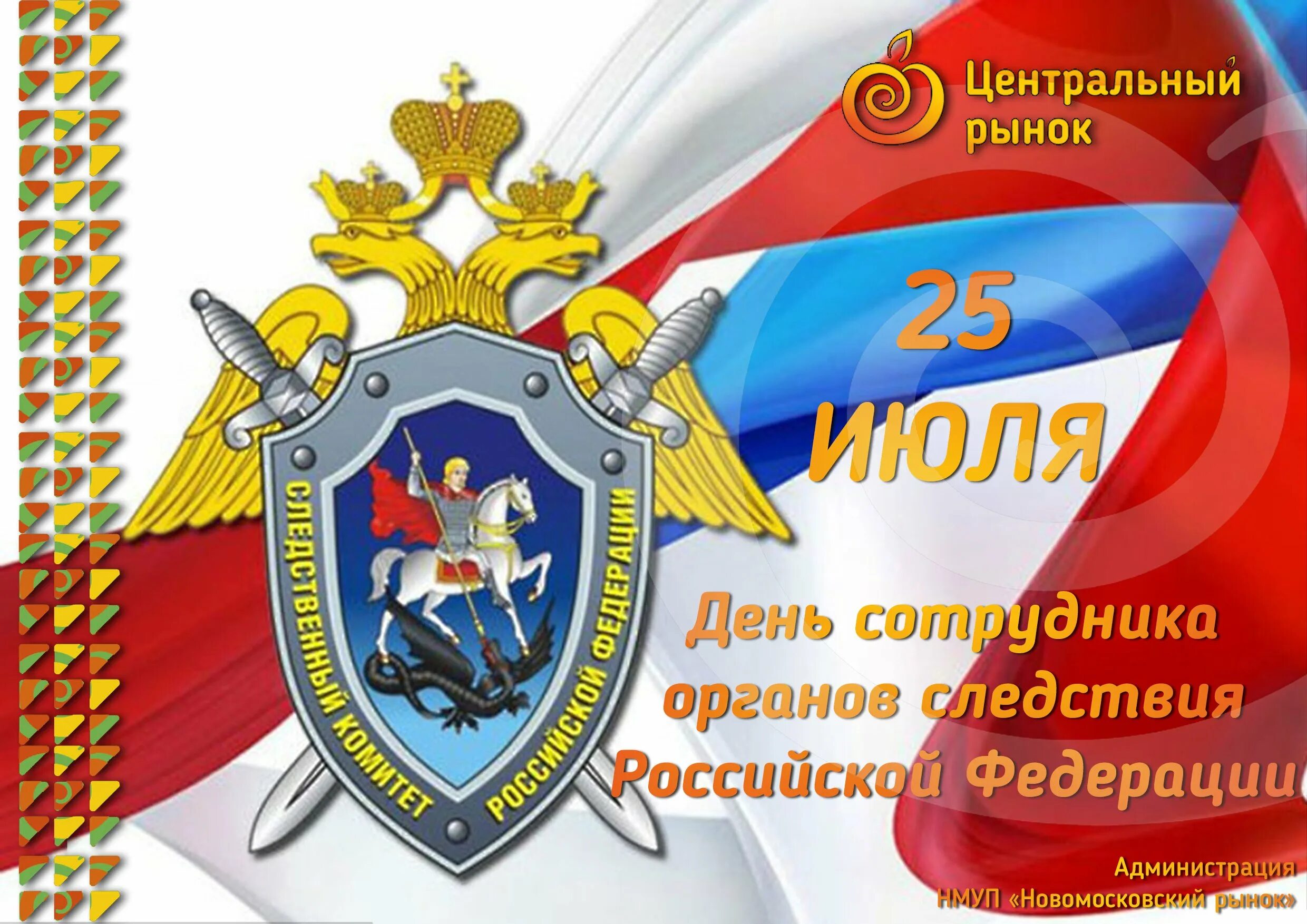 Центральный рынок

СЛЕДСТВЕННЫЙ КОМИТЕТ РОССИЙСКОЙ ФЕДЕРАЦИИ

25 ИЮЛЯ

День сотрудника органов следствия Российской Федерации

Администрация НМУП «Новомосковский рынок»